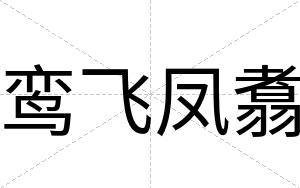 鸾飞凤翥